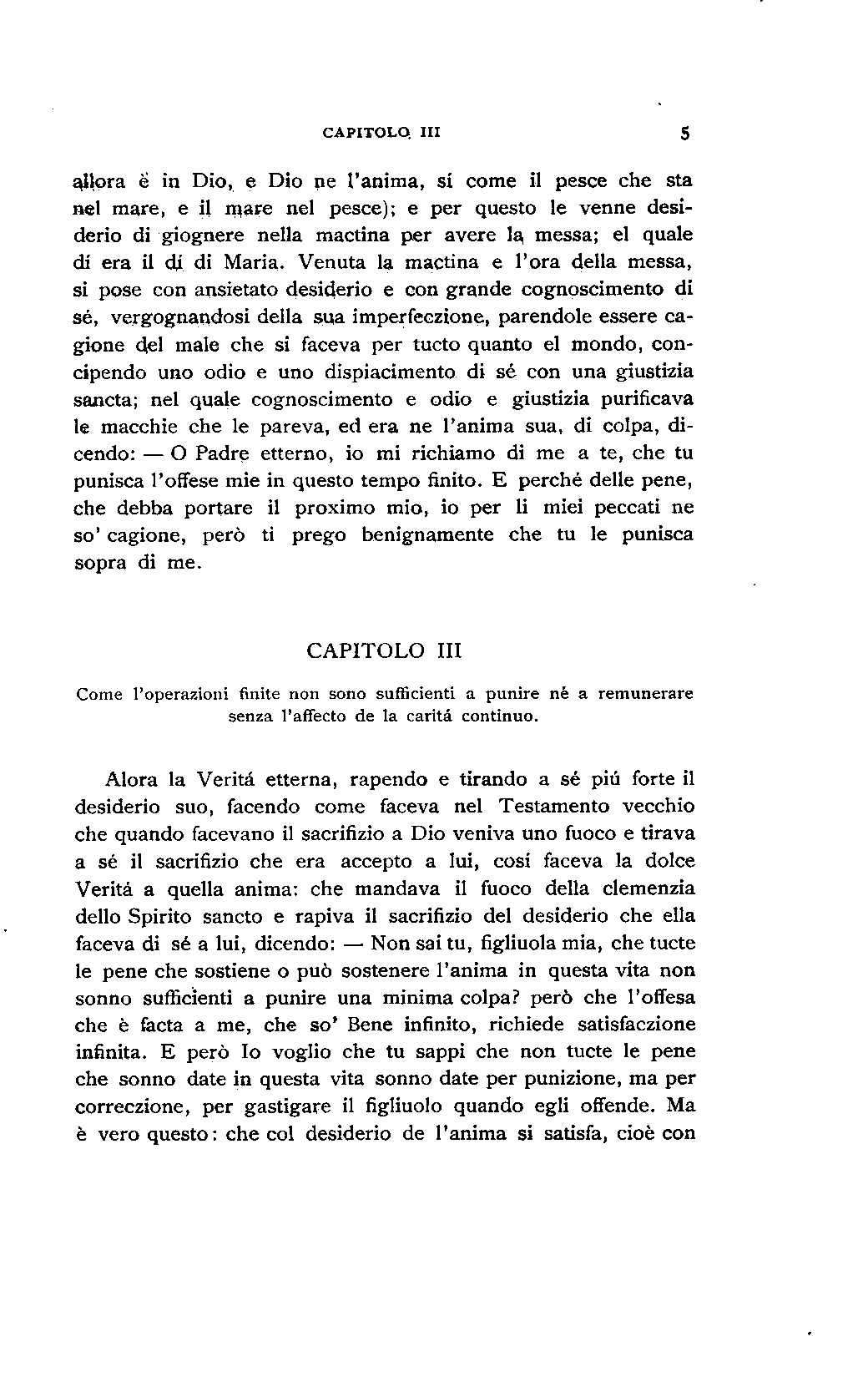 CAPITOLO III 5

allora è in Dio, e Dio ne l'anima, sí come il pesce che sta nel mare, e il mare nel pesce); e per questo le venne desiderio di giognere nella mactina per avere la messa; el quale dí era il dí di Maria. Venuta la mactina e l'ora della messa, si pose con ansietato desiderio e con grande cognoscimento di sé, vergognandosi della sua imperfeczione, parendole essere cagione del male che si faceva per tucto quanto el mondo, concipendo uno odio e uno dispiacimento di sé con una giustizia sancta; nel quale cognoscimento e odio e giustizia purificava le macchie che le pareva, ed era ne l'anima sua, di colpa, dicendo: — O Padre etterno, io mi richiamo di me a te, che tu punisca l'offese mie in questo tempo finito. E perché delle pene, che debba portare il proximo mio, io per li miei peccati ne so' cagione, però ti prego benignamente che tu le punisca sopra di me.

CAPITOLO III

Come l'operazioni finite non sono sufficienti a punire né a remunerare senza l'affecto de la caritá continuo.

Alora la Veritá etterna, rapendo e tirando a sé piú forte il desiderio suo, facendo come faceva nel Testamento vecchio che quando facevano il sacrifizio a Dio veniva uno fuoco e tirava a sé il sacrifizio che era accepto a lui, cosí faceva la dolce Veritá a quella anima: che mandava il fuoco della clemenzia dello Spirito sancto e rapiva il sacrifizio del desiderio che ella faceva di sé a lui, dicendo: — Non sai tu, figliuola mia, che tucte le pene che sostiene o può sostenere l'anima in questa vita non sonno sufficienti a punire una minima colpa? però che l'offesa che è facta a me, che so' Bene infinito, richiede satisfaczione infinita. E però Io voglio che tu sappi che non tucte le pene che sonno date in questa vita sonno date per punizione, ma per correczione, per gastigare il figliuolo quando egli offende. Ma è vero questo: che col desiderio de l'anima si satisfa, cioè con